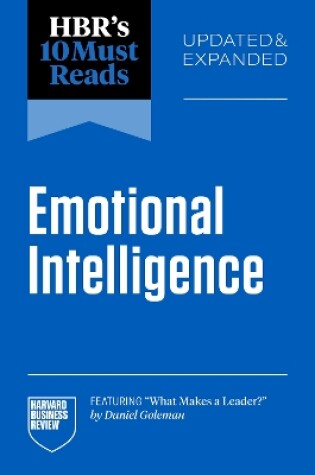 HBR's 10 Must Reads

UPDATED & EXPANDED

Emotional Intelligence

HARVARD BUSINESS REVIEW

FEATURING "What Makes a Leader?" by Daniel Goleman